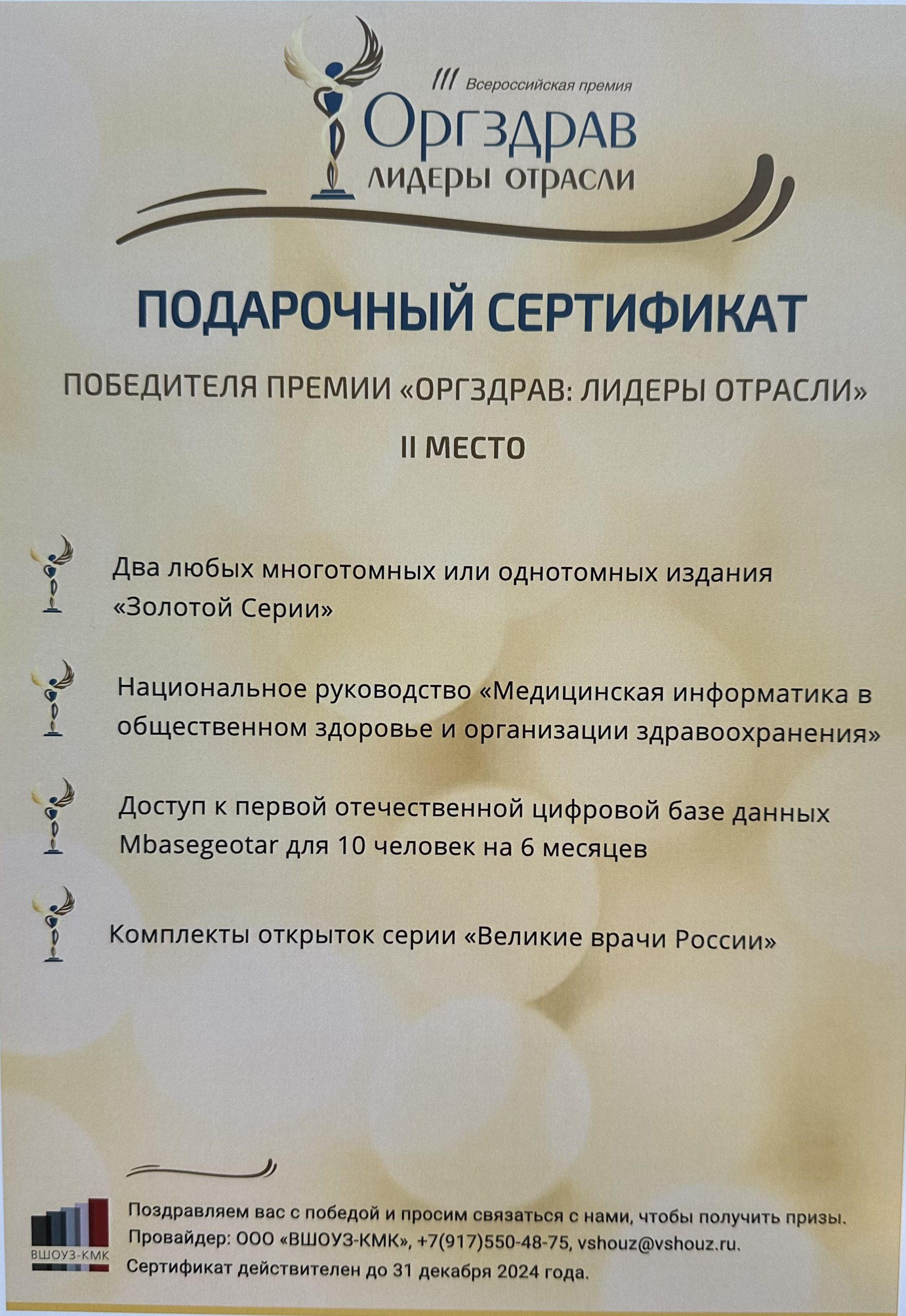 III Всероссийская премия
Оргздрав
лидеры отрасли

ПОДАРОЧНЫЙ СЕРТИФИКАТ

ПОБЕДИТЕЛЯ ПРЕМИИ «ОРГЗДРАВ: ЛИДЕРЫ ОТРАСЛИ»

II МЕСТО

Два любых многотомных или однотомных издания «Золотой Серии»

Национальное руководство «Медицинская информатика в общественном здоровье и организации здравоохранения»

Доступ к первой отечественной цифровой базе данных Mbasegeotar для 10 человек на 6 месяцев

Комплекты открыток серии «Великие врачи России»

ВШОУЗ-КМК

Поздравляем вас с победой и просим связаться с нами, чтобы получить призы.
Провайдер: ООО «ВШОУЗ-КМК», +7(917)550-48-75, vshouz@vshouz.ru.
Сертификат действителен до 31 декабря 2024 года.